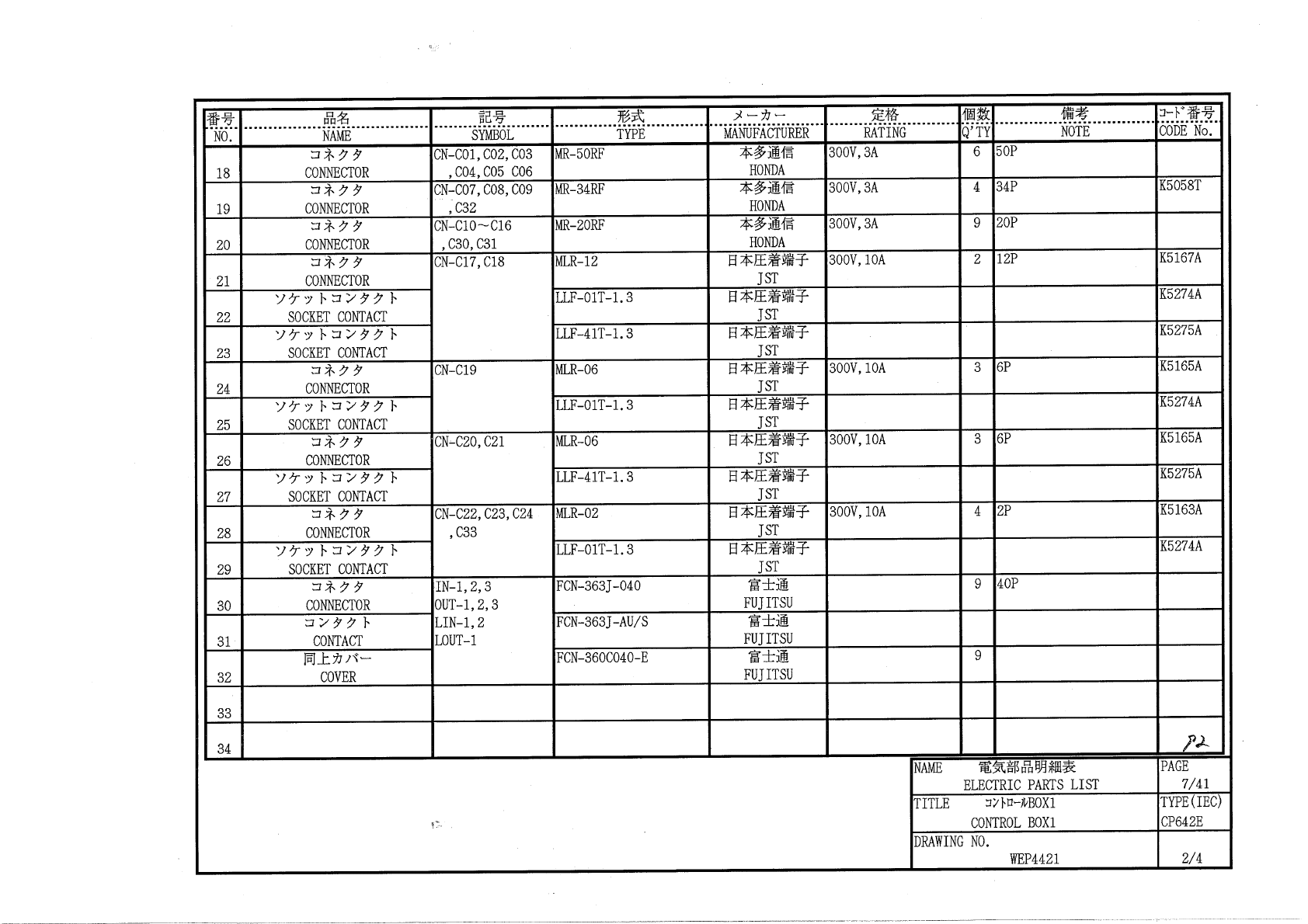 | 番号 NO. | 品名 NAME | 記号 SYMBOL | 形式 TYPE | メーカー MANUFACTURER | 定格 RATING | 個数 Q'TY | 備考 NOTE | コード番号 CODE No. |
|---|---|---|---|---|---|---|---|---|
| 18 | コネクタ CONNECTOR | CN-C01,C02,C03 ,C04,C05 C06 | MR-50RF | 本多通信 HONDA | 300V,3A | 6 | 50P | |
| 19 | コネクタ CONNECTOR | CN-C07,C08,C09 ,C32 | MR-34RF | 本多通信 HONDA | 300V,3A | 4 | 34P | K5058T |
| 20 | コネクタ CONNECTOR | CN-C10~C16 ,C30,C31 | MR-20RF | 本多通信 HONDA | 300V,3A | 9 | 20P | |
| 21 | コネクタ CONNECTOR | CN-C17,C18 | MLR-12 | 日本圧着端子 JST | 300V,10A | 2 | 12P | K5167A |
| 22 | ソケットコンタクト SOCKET CONTACT | | LLF-01T-1.3 | 日本圧着端子 JST | | | | K5274A |
| 23 | ソケットコンタクト SOCKET CONTACT | | LLF-41T-1.3 | 日本圧着端子 JST | | | | K5275A |
| 24 | コネクタ CONNECTOR | CN-C19 | MLR-06 | 日本圧着端子 JST | 300V,10A | 3 | 6P | K5165A |
| 25 | ソケットコンタクト SOCKET CONTACT | | LLF-01T-1.3 | 日本圧着端子 JST | | | | K5274A |
| 26 | コネクタ CONNECTOR | CN-C20,C21 | MLR-06 | 日本圧着端子 JST | 300V,10A | 3 | 6P | K5165A |
| 27 | ソケットコンタクト SOCKET CONTACT | | LLF-41T-1.3 | 日本圧着端子 JST | | | | K5275A |
| 28 | コネクタ CONNECTOR | CN-C22,C23,C24 ,C33 | MLR-02 | 日本圧着端子 JST | 300V,10A | 4 | 2P | K5163A |
| 29 | ソケットコンタクト SOCKET CONTACT | | LLF-01T-1.3 | 日本圧着端子 JST | | | | K5274A |
| 30 | コネクタ CONNECTOR | IN-1,2,3 OUT-1,2,3 | FCN-363J-040 | 富士通 FUJITSU | | 9 | 40P | |
| 31 | コンタクト CONTACT | LIN-1,2 LOUT-1 | FCN-363J-AU/S | 富士通 FUJITSU | | | | |
| 32 | 同上カバー COVER | | FCN-360C040-E | 富士通 FUJITSU | | 9 | | |
| 33 | | | | | | | | |
| 34 | | | | | | | | P2 |

| NAME 電気部品明細表 ELECTRIC PARTS LIST | PAGE 7/41 |
|---|---|
| TITLE コントロールBOX1 CONTROL BOX1 | TYPE(IEC) CP642E |
| DRAWING NO. WEP4421 | 2/4 |